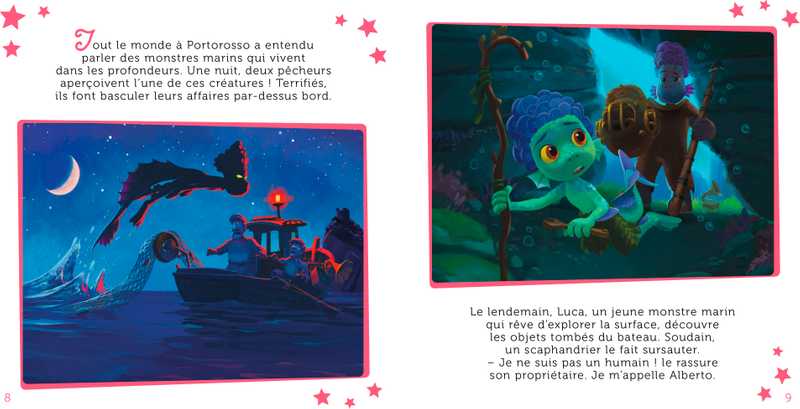 Tout le monde à Portorosso a entendu parler des monstres marins qui vivent dans les profondeurs. Une nuit, deux pêcheurs aperçoivent l'une de ces créatures ! Terrifiés, ils font basculer leurs affaires par-dessus bord.

8

Le lendemain, Luca, un jeune monstre marin qui rêve d'explorer la surface, découvre les objets tombés du bateau. Soudain, un scaphandrier le fait sursauter.

– Je ne suis pas un humain ! le rassure son propriétaire. Je m'appelle Alberto.

9